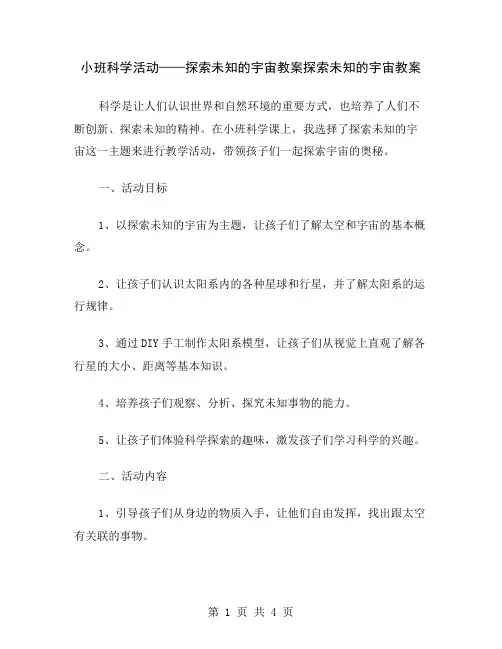 小班科学活动——探索未知的宇宙教案探索未知的宇宙教案

科学是让人们认识世界和自然环境的重要方式，也培养了人们不断创新、探索未知的精神。在小班科学课上，我选择了探索未知的宇宙这一主题来进行教学活动，带领孩子们一起探索宇宙的奥秘。

一、活动目标

1、以探索未知的宇宙为主题，让孩子们了解太空和宇宙的基本概念。

2、让孩子们认识太阳系内的各种星球和行星，并了解太阳系的运行规律。

3、通过DIY手工制作太阳系模型，让孩子们从视觉上直观了解各行星的大小、距离等基本知识。

4、培养孩子们观察、分析、探究未知事物的能力。

5、让孩子们体验科学探索的趣味，激发孩子们学习科学的兴趣。

二、活动内容

1、引导孩子们从身边的物质入手，让他们自由发挥，找出跟太空有关联的事物。

第 1 页 共 4 页